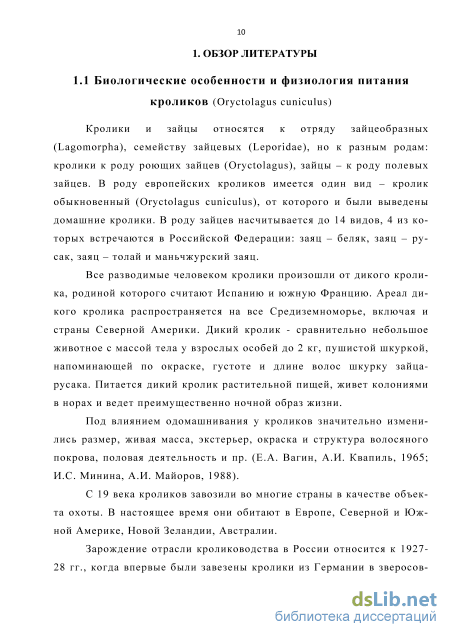 10

1. ОБЗОР ЛИТЕРАТУРЫ

1.1 Биологические особенности и физиология питания кроликов (Oryctolagus cuniculus)

Кролики и зайцы относятся к отряду зайцеобразных (Lagomorpha), семейству зайцевых (Leporidae), но к разным родам: кролики к роду роющих зайцев (Oryctolagus), зайцы – к роду полевых зайцев. В роду европейских кроликов имеется один вид – кролик обыкновенный (Oryctolagus cuniculus), от которого и были выведены домашние кролики. В роду зайцев насчитывается до 14 видов, 4 из которых встречаются в Российской Федерации: заяц – беляк, заяц – русак, заяц – толай и маньчжурский заяц.

Все разводимые человеком кролики произошли от дикого кролика, родиной которого считают Испанию и южную Францию. Ареал дикого кролика распространяется на все Средиземноморье, включая и страны Северной Америки. Дикий кролик - сравнительно небольшое животное с массой тела у взрослых особей до 2 кг, пушистой шкуркой, напоминающей по окраске, густоте и длине волос шкурку зайца-русака. Питается дикий кролик растительной пищей, живет колониями в норах и ведет преимущественно ночной образ жизни.

Под влиянием одомашнивания у кроликов значительно изменились размер, живая масса, экстерьер, окраска и структура волосяного покрова, половая деятельность и пр. (Е.А. Вагин, А.И. Квапиль, 1965; И.С. Минина, А.И. Майоров, 1988).

С 19 века кроликов завозили во многие страны в качестве объекта охоты. В настоящее время они обитают в Европе, Северной и Южной Америке, Новой Зеландии, Австралии.

Зарождение отрасли кролиководства в России относится к 1927-28 гг., когда впервые были завезены кролики из Германии в зверосов-

dsLib.net
библиотека диссертаций